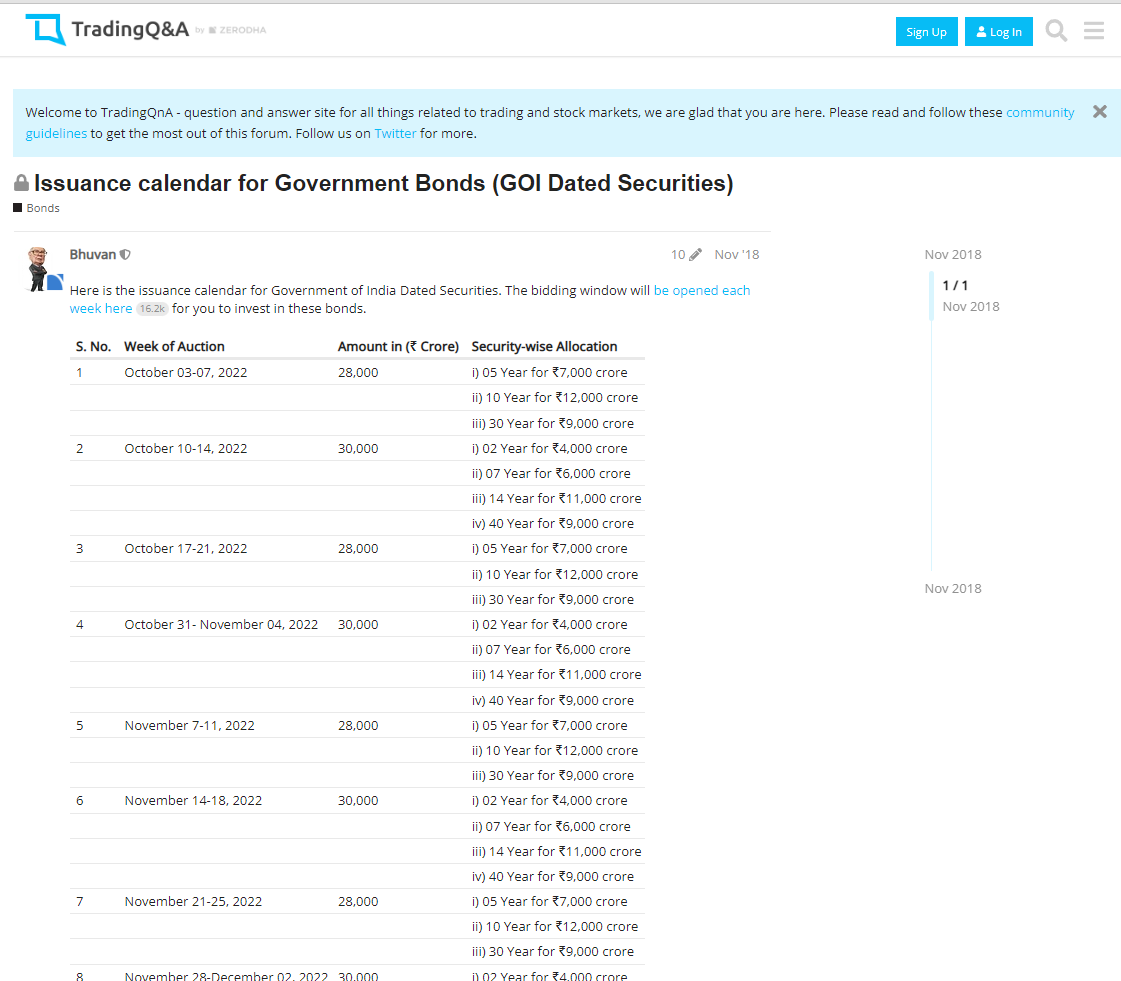 TradingQ&A by ZERODHA

Sign Up Log In

Welcome to TradingQnA - question and answer site for all things related to trading and stock markets, we are glad that you are here. Please read and follow these community guidelines to get the most out of this forum. Follow us on Twitter for more.

Issuance calendar for Government Bonds (GOI Dated Securities)

Bonds

Bhuvan 10 Nov '18

Here is the issuance calendar for Government of India Dated Securities. The bidding window will be opened each week here 16.2k for you to invest in these bonds.

| S. No. | Week of Auction | Amount in (₹ Crore) | Security-wise Allocation |
|---|---|---|---|
| 1 | October 03-07, 2022 | 28,000 | i) 05 Year for ₹7,000 crore |
| | | | ii) 10 Year for ₹12,000 crore |
| | | | iii) 30 Year for ₹9,000 crore |
| 2 | October 10-14, 2022 | 30,000 | i) 02 Year for ₹4,000 crore |
| | | | ii) 07 Year for ₹6,000 crore |
| | | | iii) 14 Year for ₹11,000 crore |
| | | | iv) 40 Year for ₹9,000 crore |
| 3 | October 17-21, 2022 | 28,000 | i) 05 Year for ₹7,000 crore |
| | | | ii) 10 Year for ₹12,000 crore |
| | | | iii) 30 Year for ₹9,000 crore |
| 4 | October 31- November 04, 2022 | 30,000 | i) 02 Year for ₹4,000 crore |
| | | | ii) 07 Year for ₹6,000 crore |
| | | | iii) 14 Year for ₹11,000 crore |
| | | | iv) 40 Year for ₹9,000 crore |
| 5 | November 7-11, 2022 | 28,000 | i) 05 Year for ₹7,000 crore |
| | | | ii) 10 Year for ₹12,000 crore |
| | | | iii) 30 Year for ₹9,000 crore |
| 6 | November 14-18, 2022 | 30,000 | i) 02 Year for ₹4,000 crore |
| | | | ii) 07 Year for ₹6,000 crore |
| | | | iii) 14 Year for ₹11,000 crore |
| | | | iv) 40 Year for ₹9,000 crore |
| 7 | November 21-25, 2022 | 28,000 | i) 05 Year for ₹7,000 crore |
| | | | ii) 10 Year for ₹12,000 crore |
| | | | iii) 30 Year for ₹9,000 crore |
| 8 | November 28-December 02, 2022 | 30,000 | i) 02 Year for ₹4,000 crore |

Nov 2018

1 / 1
Nov 2018

Nov 2018